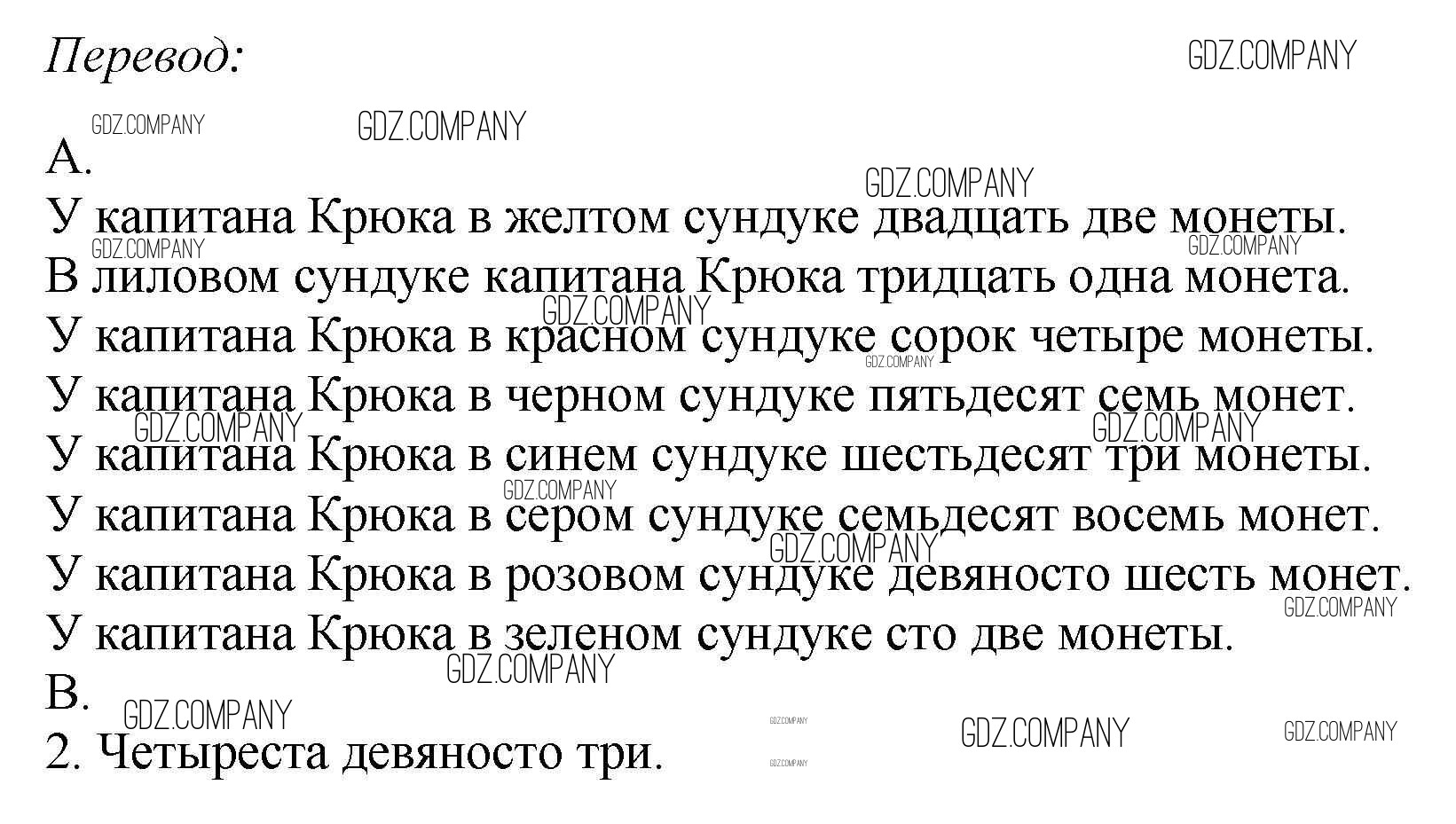 Перевод:

A.

У капитана Крюка в желтом сундуке двадцать две монеты.
В лиловом сундуке капитана Крюка тридцать одна монета.
У капитана Крюка в красном сундуке сорок четыре монеты.
У капитана Крюка в черном сундуке пятьдесят семь монет.
У капитана Крюка в синем сундуке шестьдесят три монеты.
У капитана Крюка в сером сундуке семьдесят восемь монет.
У капитана Крюка в розовом сундуке девяносто шесть монет.
У капитана Крюка в зеленом сундуке сто две монеты.

B.

2. Четыреста девяносто три.

GDZ.COMPANY